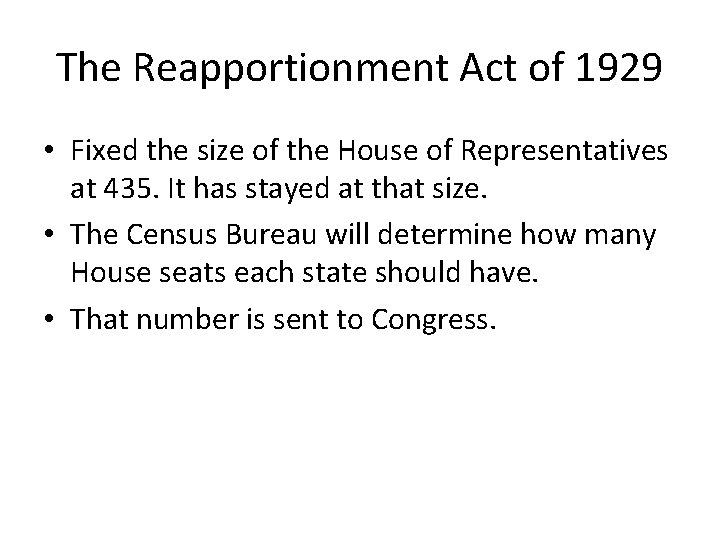 The Reapportionment Act of 1929

• Fixed the size of the House of Representatives at 435. It has stayed at that size.
• The Census Bureau will determine how many House seats each state should have.
• That number is sent to Congress.